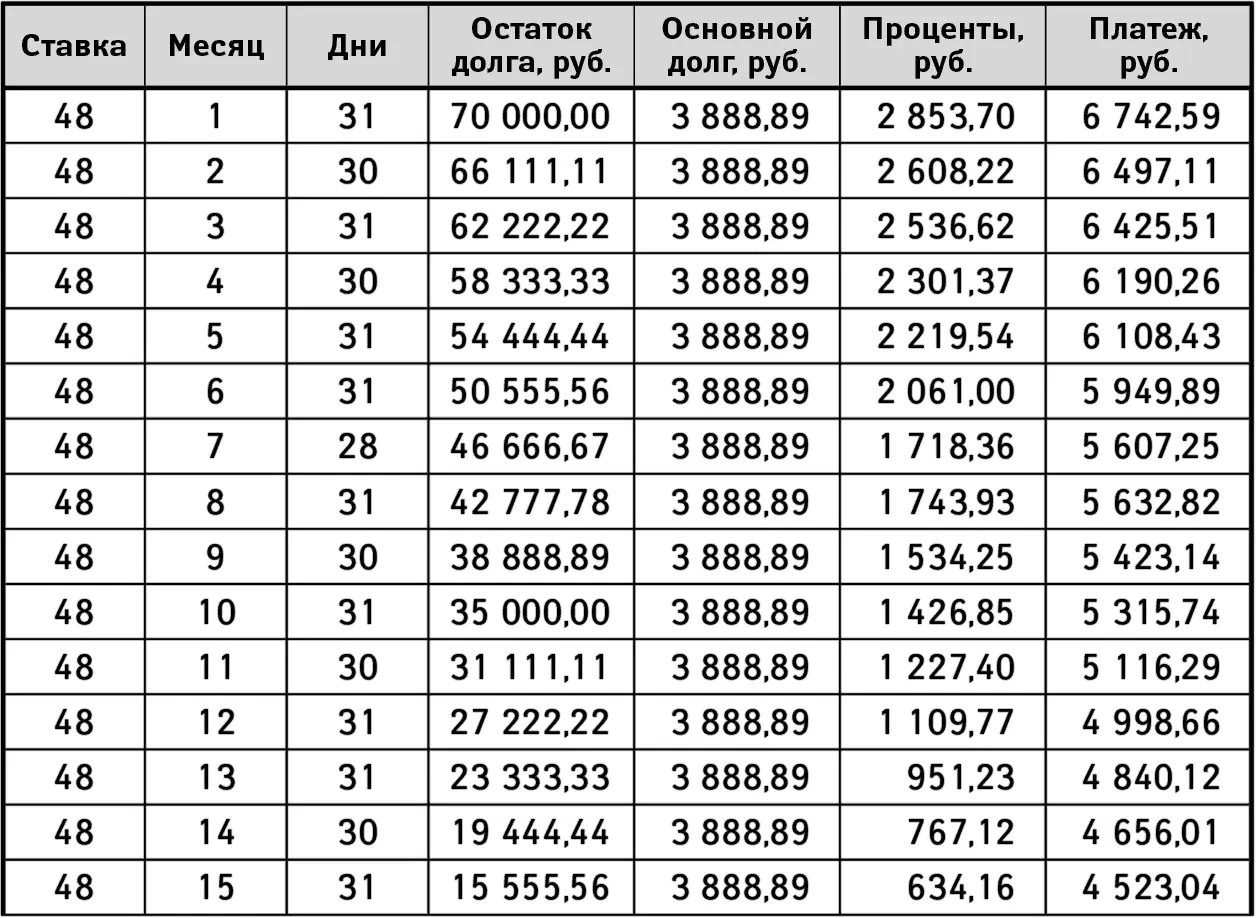 | Ставка | Месяц | Дни | Остаток долга, руб. | Основной долг, руб. | Проценты, руб. | Платеж, руб. |
|---|---|---|---|---|---|---|
| 48 | 1 | 31 | 70 000,00 | 3 888,89 | 2 853,70 | 6 742,59 |
| 48 | 2 | 30 | 66 111,11 | 3 888,89 | 2 608,22 | 6 497,11 |
| 48 | 3 | 31 | 62 222,22 | 3 888,89 | 2 536,62 | 6 425,51 |
| 48 | 4 | 30 | 58 333,33 | 3 888,89 | 2 301,37 | 6 190,26 |
| 48 | 5 | 31 | 54 444,44 | 3 888,89 | 2 219,54 | 6 108,43 |
| 48 | 6 | 31 | 50 555,56 | 3 888,89 | 2 061,00 | 5 949,89 |
| 48 | 7 | 28 | 46 666,67 | 3 888,89 | 1 718,36 | 5 607,25 |
| 48 | 8 | 31 | 42 777,78 | 3 888,89 | 1 743,93 | 5 632,82 |
| 48 | 9 | 30 | 38 888,89 | 3 888,89 | 1 534,25 | 5 423,14 |
| 48 | 10 | 31 | 35 000,00 | 3 888,89 | 1 426,85 | 5 315,74 |
| 48 | 11 | 30 | 31 111,11 | 3 888,89 | 1 227,40 | 5 116,29 |
| 48 | 12 | 31 | 27 222,22 | 3 888,89 | 1 109,77 | 4 998,66 |
| 48 | 13 | 31 | 23 333,33 | 3 888,89 | 951,23 | 4 840,12 |
| 48 | 14 | 30 | 19 444,44 | 3 888,89 | 767,12 | 4 656,01 |
| 48 | 15 | 31 | 15 555,56 | 3 888,89 | 634,16 | 4 523,04 |